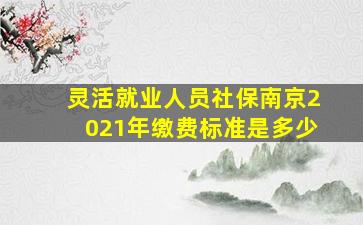 灵活就业人员社保南京2021年缴费标准是多少